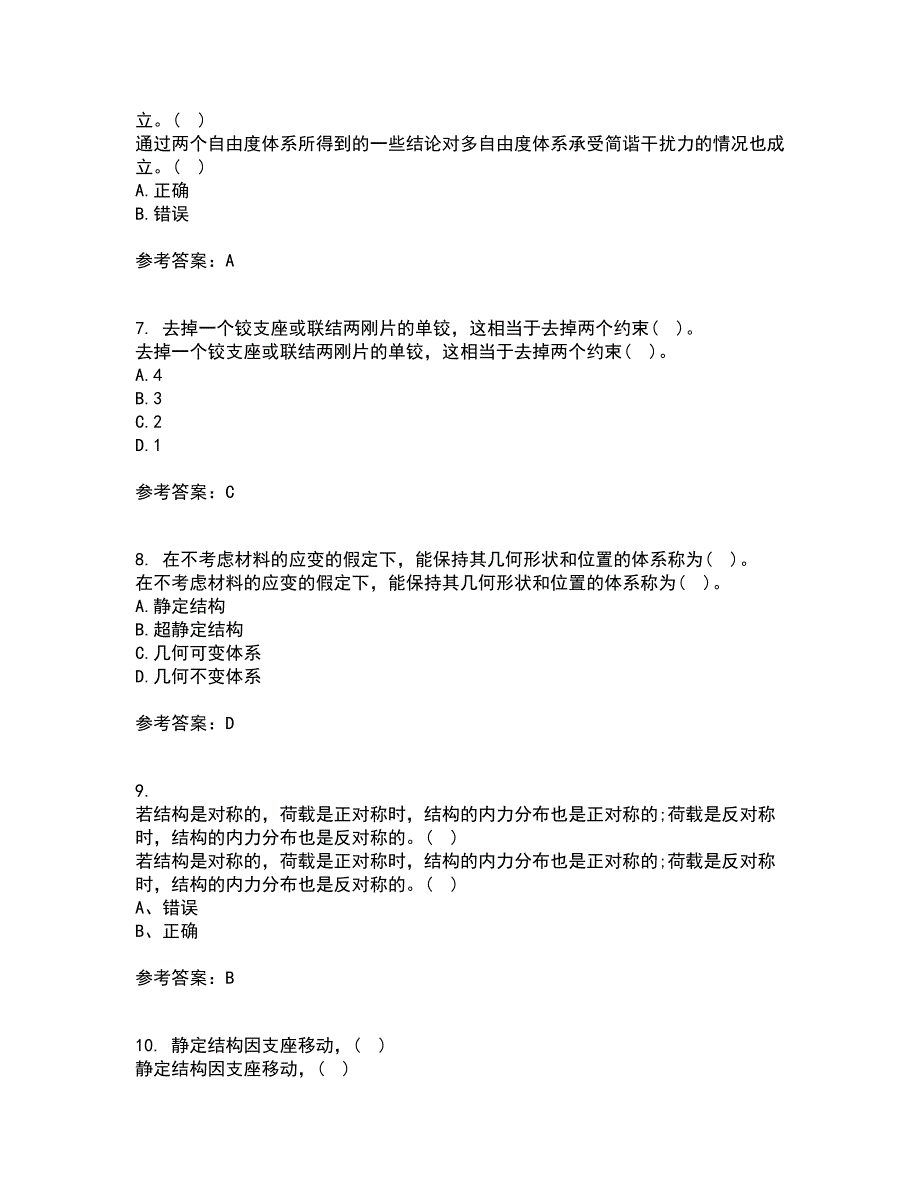 立。( )
通过两个自由度体系所得到的一些结论对多自由度体系承受简谐干扰力的情况也成立。( )
A. 正确
B. 错误

参考答案：A

7. 去掉一个铰支座或联结两刚片的单铰，这相当于去掉两个约束( )。
去掉一个铰支座或联结两刚片的单铰，这相当于去掉两个约束( )。
A. 4
B. 3
C. 2
D. 1

参考答案：C

8. 在不考虑材料的应变的假定下，能保持其几何形状和位置的体系称为( )。
在不考虑材料的应变的假定下，能保持其几何形状和位置的体系称为( )。
A. 静定结构
B. 超静定结构
C. 几何可变体系
D. 几何不变体系

参考答案：D

9.
若结构是对称的，荷载是正对称时，结构的内力分布也是正对称的;荷载是反对称时，结构的内力分布也是反对称的。( )
若结构是对称的，荷载是正对称时，结构的内力分布也是正对称的;荷载是反对称时，结构的内力分布也是反对称的。( )
A、错误
B、正确

参考答案：B

10. 静定结构因支座移动，( )
静定结构因支座移动，( )